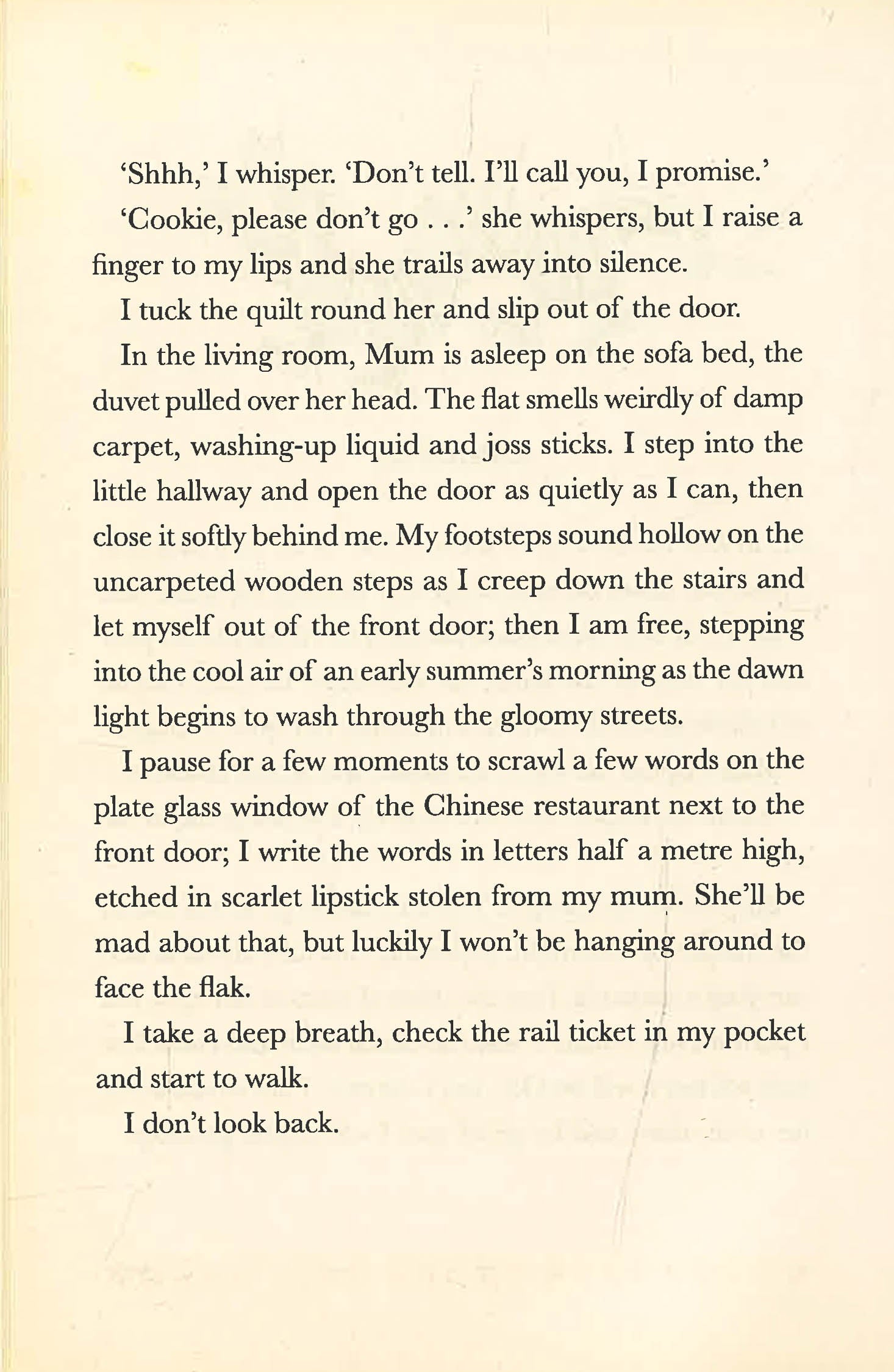 ‘Shhh,’ I whisper. ‘Don’t tell. I’ll call you, I promise.’

‘Cookie, please don’t go . . .’ she whispers, but I raise a finger to my lips and she trails away into silence.

I tuck the quilt round her and slip out of the door.

In the living room, Mum is asleep on the sofa bed, the duvet pulled over her head. The flat smells weirdly of damp carpet, washing-up liquid and joss sticks. I step into the little hallway and open the door as quietly as I can, then close it softly behind me. My footsteps sound hollow on the uncarpeted wooden steps as I creep down the stairs and let myself out of the front door; then I am free, stepping into the cool air of an early summer’s morning as the dawn light begins to wash through the gloomy streets.

I pause for a few moments to scrawl a few words on the plate glass window of the Chinese restaurant next to the front door; I write the words in letters half a metre high, etched in scarlet lipstick stolen from my mum. She’ll be mad about that, but luckily I won’t be hanging around to face the flak.

I take a deep breath, check the rail ticket in my pocket and start to walk.

I don’t look back.